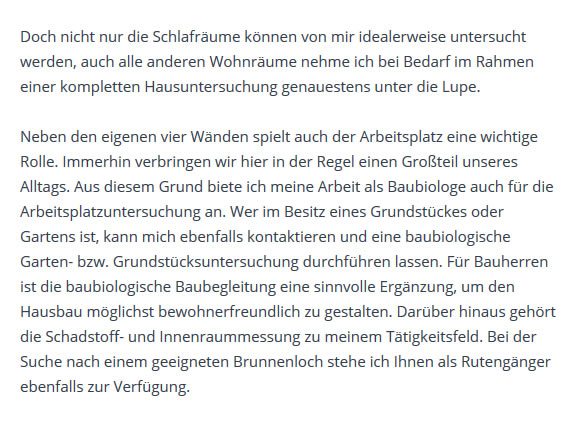 Doch nicht nur die Schlafräume können von mir idealerweise untersucht werden, auch alle anderen Wohnräume nehme ich bei Bedarf im Rahmen einer kompletten Hausuntersuchung genauestens unter die Lupe.

Neben den eigenen vier Wänden spielt auch der Arbeitsplatz eine wichtige Rolle. Immerhin verbringen wir hier in der Regel einen Großteil unseres Alltags. Aus diesem Grund biete ich meine Arbeit als Baubiologe auch für die Arbeitsplatzuntersuchung an. Wer im Besitz eines Grundstückes oder Gartens ist, kann mich ebenfalls kontaktieren und eine baubiologische Garten- bzw. Grundstücksuntersuchung durchführen lassen. Für Bauherren ist die baubiologische Baubegleitung eine sinnvolle Ergänzung, um den Hausbau möglichst bewohnerfreundlich zu gestalten. Darüber hinaus gehört die Schadstoff- und Innenraummessung zu meinem Tätigkeitsfeld. Bei der Suche nach einem geeigneten Brunnenloch stehe ich Ihnen als Rutengänger ebenfalls zur Verfügung.